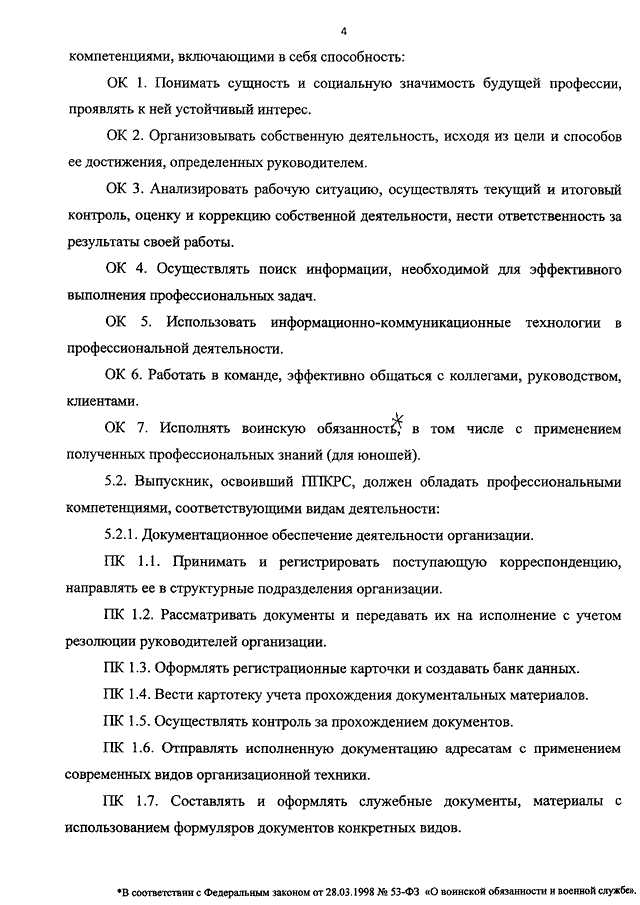 4

компетенциями, включающими в себя способность:

ОК 1. Понимать сущность и социальную значимость будущей профессии, проявлять к ней устойчивый интерес.

ОК 2. Организовывать собственную деятельность, исходя из цели и способов ее достижения, определенных руководителем.

ОК 3. Анализировать рабочую ситуацию, осуществлять текущий и итоговый контроль, оценку и коррекцию собственной деятельности, нести ответственность за результаты своей работы.

ОК 4. Осуществлять поиск информации, необходимой для эффективного выполнения профессиональных задач.

ОК 5. Использовать информационно-коммуникационные технологии в профессиональной деятельности.

ОК 6. Работать в команде, эффективно общаться с коллегами, руководством, клиентами.

ОК 7. Исполнять воинскую обязанность*, в том числе с применением полученных профессиональных знаний (для юношей).

5.2. Выпускник, освоивший ППКРС, должен обладать профессиональными компетенциями, соответствующими видам деятельности:

5.2.1. Документационное обеспечение деятельности организации.

ПК 1.1. Принимать и регистрировать поступающую корреспонденцию, направлять ее в структурные подразделения организации.

ПК 1.2. Рассматривать документы и передавать их на исполнение с учетом резолюции руководителей организации.

ПК 1.3. Оформлять регистрационные карточки и создавать банк данных.

ПК 1.4. Вести картотеку учета прохождения документальных материалов.

ПК 1.5. Осуществлять контроль за прохождением документов.

ПК 1.6. Отправлять исполненную документацию адресатам с применением современных видов организационной техники.

ПК 1.7. Составлять и оформлять служебные документы, материалы с использованием формуляров документов конкретных видов.

*В соответствии с Федеральным законом от 28.03.1998 № 53-ФЗ «О воинской обязанности и военной службе».